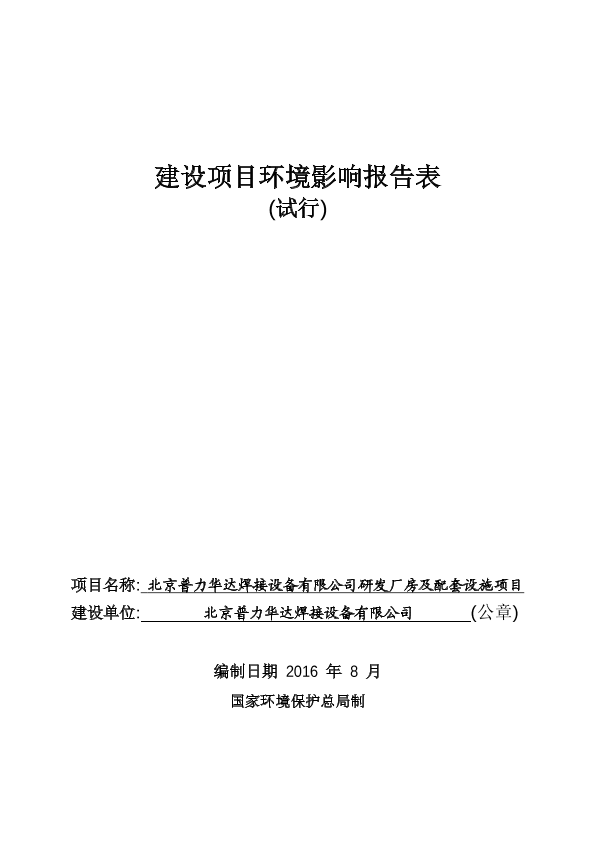 建设项目环境影响报告表
(试行)

项目名称: 北京普力华达焊接设备有限公司研发厂房及配套设施项目
建设单位: 北京普力华达焊接设备有限公司 (公章)

编制日期 2016 年 8 月
国家环境保护总局制